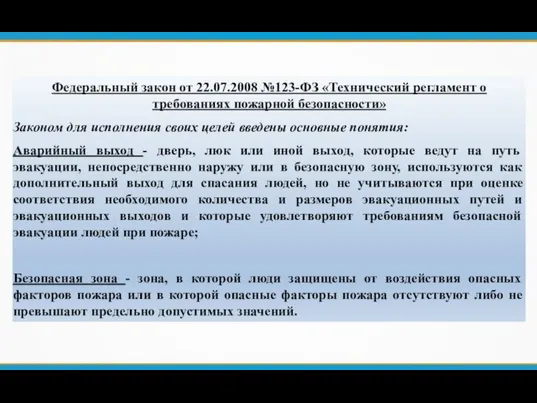 Федеральный закон от 22.07.2008 №123-ФЗ «Технический регламент о требованиях пожарной безопасности»

Законом для исполнения своих целей введены основные понятия:

Аварийный выход - дверь, люк или иной выход, которые ведут на путь эвакуации, непосредственно наружу или в безопасную зону, используются как дополнительный выход для спасания людей, но не учитываются при оценке соответствия необходимого количества и размеров эвакуационных путей и эвакуационных выходов и которые удовлетворяют требованиям безопасной эвакуации людей при пожаре;

Безопасная зона - зона, в которой люди защищены от воздействия опасных факторов пожара или в которой опасные факторы пожара отсутствуют либо не превышают предельно допустимых значений.